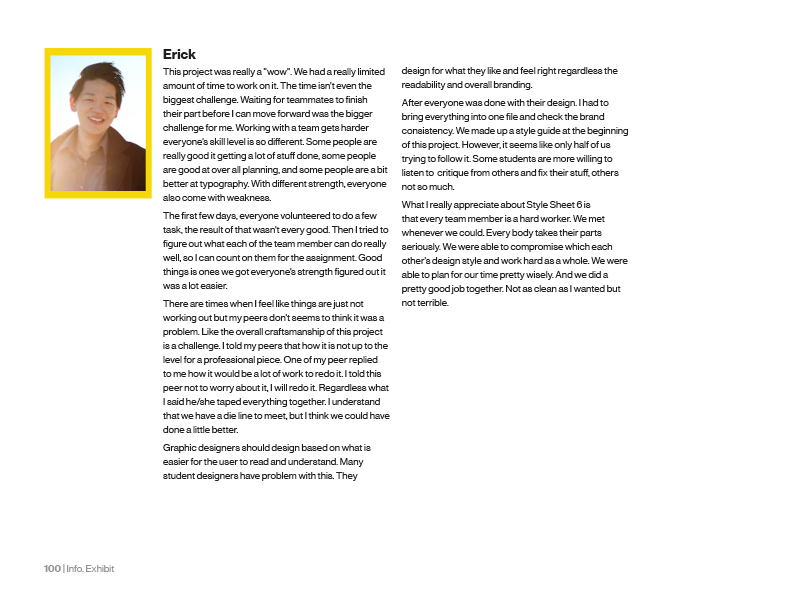 Erick

This project was really a "wow". We had a really limited amount of time to work on it. The time isn't even the biggest challenge. Waiting for teammates to finish their part before I can move forward was the bigger challenge for me. Working with a team gets harder everyone's skill level is so different. Some people are really good it getting a lot of stuff done, some people are good at over all planning, and some people are a bit better at typography. With different strength, everyone also come with weakness.

The first few days, everyone volunteered to do a few task, the result of that wasn't every good. Then I tried to figure out what each of the team member can do really well, so I can count on them for the assignment. Good things is ones we got everyone's strength figured out it was a lot easier.

There are times when I feel like things are just not working out but my peers don't seems to think it was a problem. Like the overall craftsmanship of this project is a challenge. I told my peers that how it is not up to the level for a professional piece. One of my peer replied to me how it would be a lot of work to redo it. I told this peer not to worry about it, I will redo it. Regardless what I said he/she taped everything together. I understand that we have a die line to meet, but I think we could have done a little better.

Graphic designers should design based on what is easier for the user to read and understand. Many student designers have problem with this. They design for what they like and feel right regardless the readability and overall branding.

After everyone was done with their design. I had to bring everything into one file and check the brand consistency. We made up a style guide at the beginning of this project. However, it seems like only half of us trying to follow it. Some students are more willing to listen to critique from others and fix their stuff, others not so much.

What I really appreciate about Style Sheet 6 is that every team member is a hard worker. We met whenever we could. Every body takes their parts seriously. We were able to compromise which each other's design style and work hard as a whole. We were able to plan for our time pretty wisely. And we did a pretty good job together. Not as clean as I wanted but not terrible.

100 | Info. Exhibit